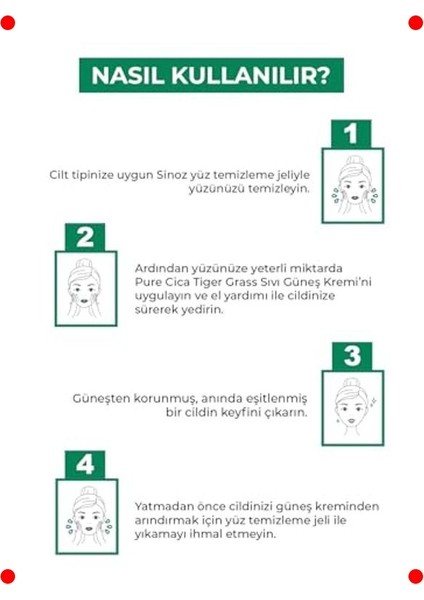 NASIL KULLANILIR?

1

Cilt tipinize uygun Sinoz yüz temizleme jeliyle yüzünüzü temizleyin.

2

Ardından yüzünüze yeterli miktarda Pure Cica Tiger Grass Sıvı Güneş Kremi'ni uygulayın ve el yardımı ile cildinize sürerek yedirin.

3

Güneşten korunmuş, anında eşitlenmiş bir cildin keyfini çıkarın.

4

Yatmadan önce cildinizi güneş kreminden arındırmak için yüz temizleme jeli ile yıkamayı ihmal etmeyin.